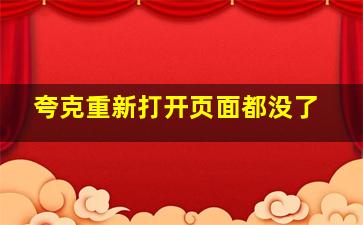 夸克重新打开页面都没了